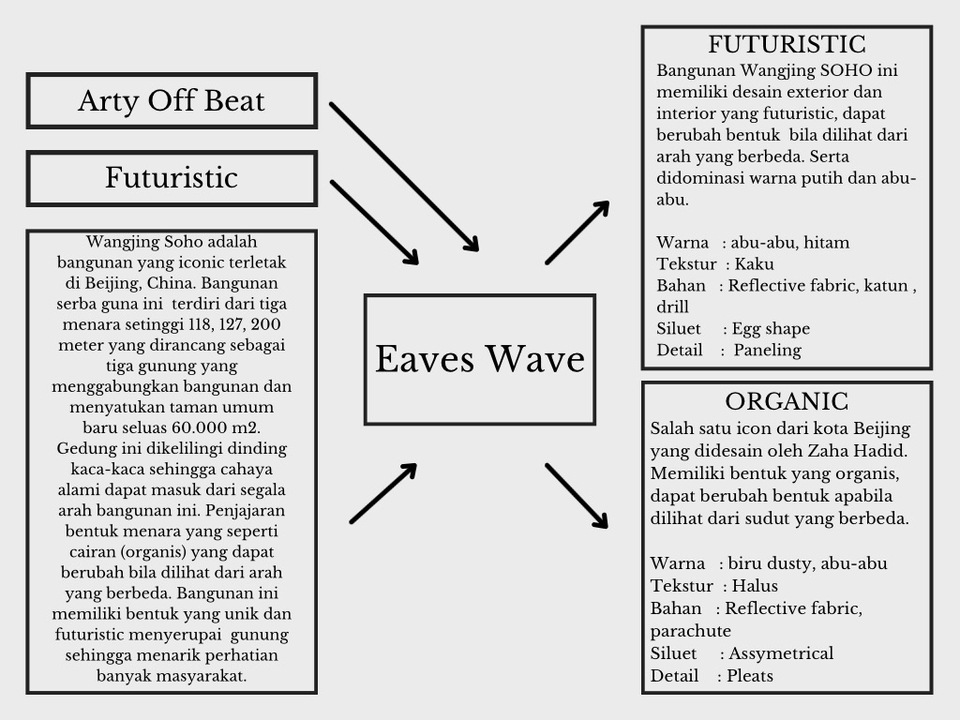 Arty Off Beat

Futuristic

Wangjing Soho adalah bangunan yang iconic terletak di Beijing, China. Bangunan serba guna ini terdiri dari tiga menara setinggi 118, 127, 200 meter yang dirancang sebagai tiga gunung yang menggabungkan bangunan dan menyatukan taman umum baru seluas 60.000 m2. Gedung ini dikelilingi dinding kaca-kaca sehingga cahaya alami dapat masuk dari segala arah bangunan ini. Penjajaran bentuk menara yang seperti cairan (organis) yang dapat berubah bila dilihat dari arah yang berbeda. Bangunan ini memiliki bentuk yang unik dan futuristic menyerupai gunung sehingga menarik perhatian banyak masyarakat.

Eaves Wave

FUTURISTIC
Bangunan Wangjing SOHO ini memiliki desain exterior dan interior yang futuristic, dapat berubah bentuk bila dilihat dari arah yang berbeda. Serta didominasi warna putih dan abu-abu.

Warna : abu-abu, hitam
Tekstur : Kaku
Bahan : Reflective fabric, katun , drill
Siluet : Egg shape
Detail : Paneling

ORGANIC
Salah satu icon dari kota Beijing yang didesain oleh Zaha Hadid. Memiliki bentuk yang organis, dapat berubah bentuk apabila dilihat dari sudut yang berbeda.

Warna : biru dusty, abu-abu
Tekstur : Halus
Bahan : Reflective fabric, parachute
Siluet : Assymetrical
Detail : Pleats